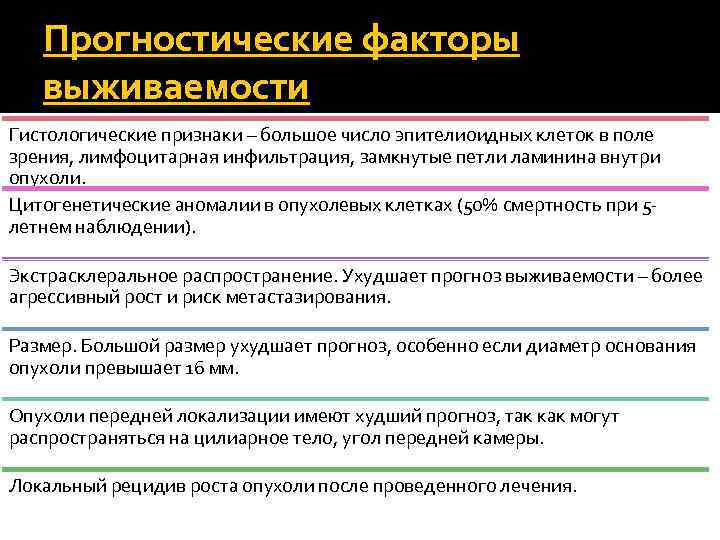 Прогностические факторы выживаемости

Гистологические признаки – большое число эпителиоидных клеток в поле зрения, лимфоцитарная инфильтрация, замкнутые петли ламинина внутри опухоли.

Цитогенетические аномалии в опухолевых клетках (50% смертность при 5-летнем наблюдении).

Экстрасклеральное распространение. Ухудшает прогноз выживаемости – более агрессивный рост и риск метастазирования.

Размер. Большой размер ухудшает прогноз, особенно если диаметр основания опухоли превышает 16 мм.

Опухоли передней локализации имеют худший прогноз, так как могут распространяться на цилиарное тело, угол передней камеры.

Локальный рецидив роста опухоли после проведенного лечения.